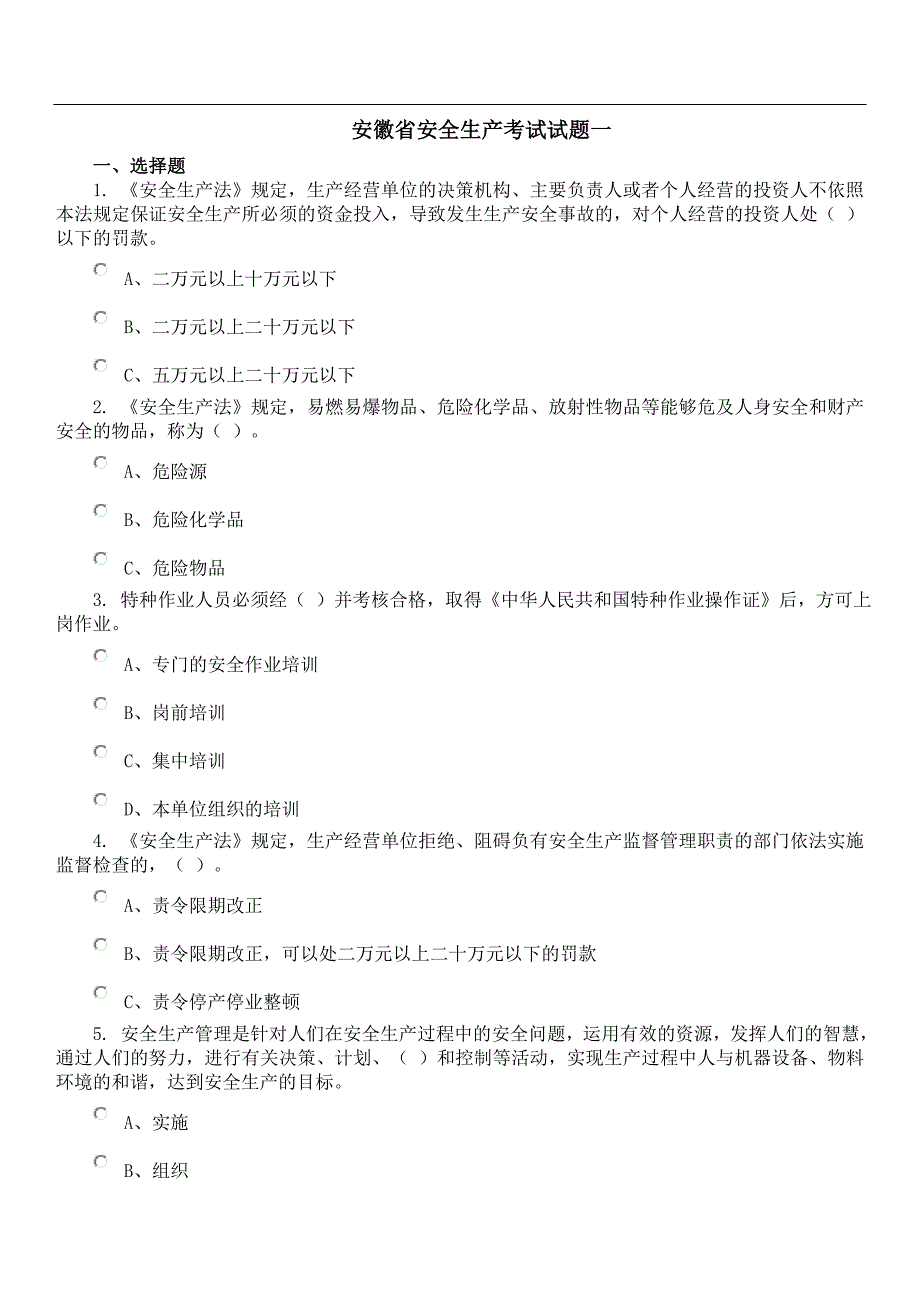 安徽省安全生产考试试题一

一、选择题

1. 《安全生产法》规定，生产经营单位的决策机构、主要负责人或者个人经营的投资人不依照本法规定保证安全生产所必须的资金投入，导致发生生产安全事故的，对个人经营的投资人处（ ）以下的罚款。

A、二万元以上十万元以下

B、二万元以上二十万元以下

C、五万元以上二十万元以下

2. 《安全生产法》规定，易燃易爆物品、危险化学品、放射性物品等能够危及人身安全和财产安全的物品，称为（ ）。

A、危险源

B、危险化学品

C、危险物品

3. 特种作业人员必须经（ ）并考核合格，取得《中华人民共和国特种作业操作证》后，方可上岗作业。

A、专门的安全作业培训

B、岗前培训

C、集中培训

D、本单位组织的培训

4. 《安全生产法》规定，生产经营单位拒绝、阻碍负有安全生产监督管理职责的部门依法实施监督检查的，（ ）。

A、责令限期改正

B、责令限期改正，可以处二万元以上二十万元以下的罚款

C、责令停产停业整顿

5. 安全生产管理是针对人们在安全生产过程中的安全问题，运用有效的资源，发挥人们的智慧，通过人们的努力，进行有关决策、计划、（ ）和控制等活动，实现生产过程中人与机器设备、物料环境的和谐，达到安全生产的目标。

A、实施

B、组织